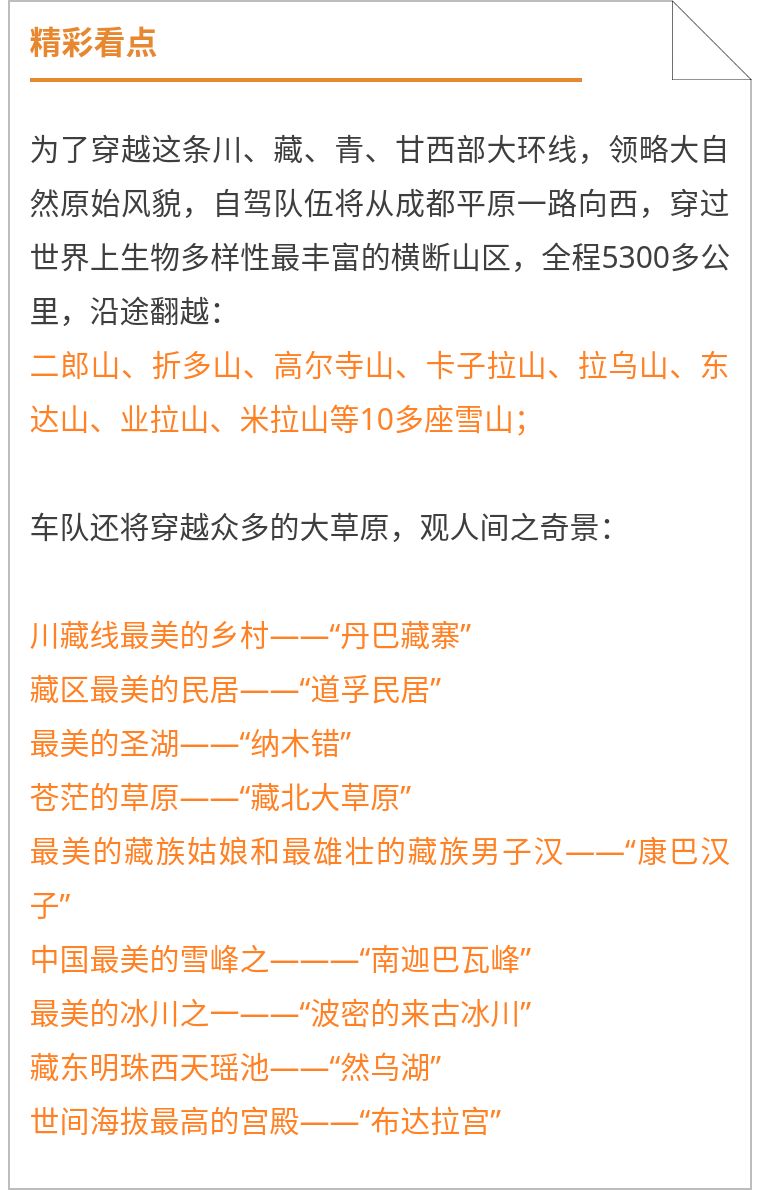 精彩看点

为了穿越这条川、藏、青、甘西部大环线，领略大自然原始风貌，自驾队伍将从成都平原一路向西，穿过世界上生物多样性最丰富的横断山区，全程5300多公里，沿途翻越：
二郎山、折多山、高尔寺山、卡子拉山、拉乌山、东达山、业拉山、米拉山等10多座雪山；

车队还将穿越众多的大草原，观人间之奇景：

川藏线最美的乡村——“丹巴藏寨”
藏区最美的民居——“道孚民居”
最美的圣湖——“纳木错”
苍茫的草原——“藏北大草原”
最美的藏族姑娘和最雄壮的藏族男子汉——“康巴汉子”
中国最美的雪峰之———“南迦巴瓦峰”
最美的冰川之一——“波密的来古冰川”
藏东明珠西天瑶池——“然乌湖”
世间海拔最高的宫殿——“布达拉宫”